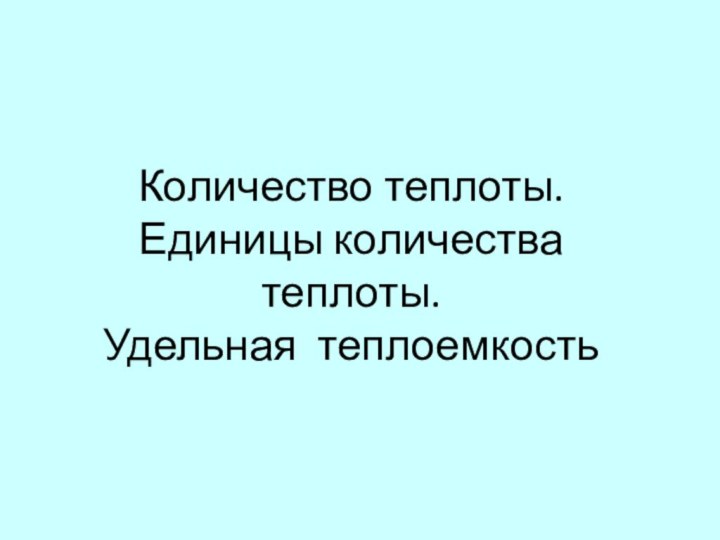 Количество теплоты. Единицы количества теплоты.
Удельная теплоемкость